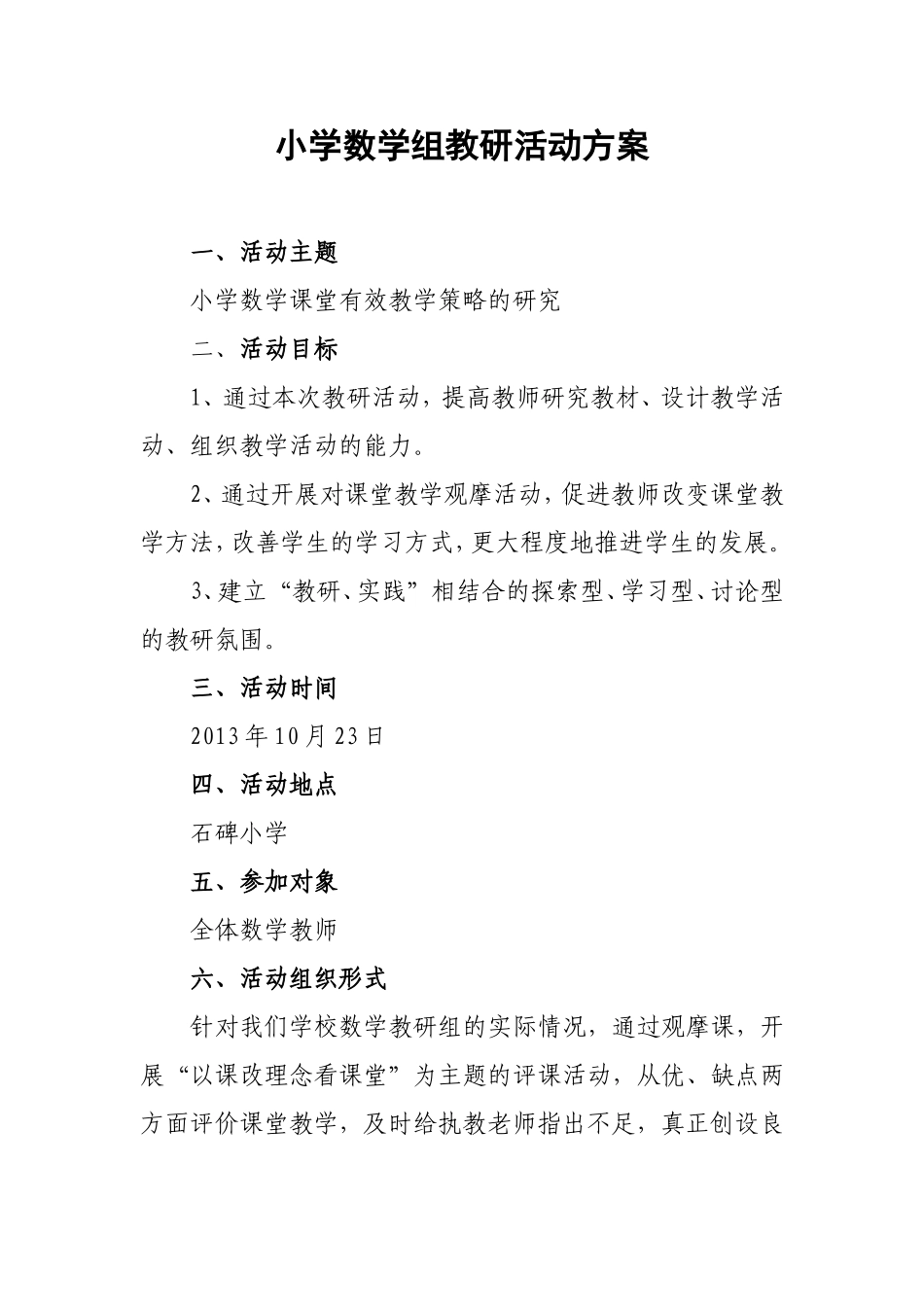 小学数学组教研活动方案

一、活动主题

小学数学课堂有效教学策略的研究

二、活动目标

1、通过本次教研活动，提高教师研究教材、设计教学活动、组织教学活动的能力。

2、通过开展对课堂教学观摩活动，促进教师改变课堂教学方法，改善学生的学习方式，更大程度地推进学生的发展。

3、建立“教研、实践”相结合的探索型、学习型、讨论型的教研氛围。

三、活动时间

2013年10月23日

四、活动地点

石碑小学

五、参加对象

全体数学教师

六、活动组织形式

针对我们学校数学教研组的实际情况，通过观摩课，开展“以课改理念看课堂”为主题的评课活动，从优、缺点两方面评价课堂教学，及时给执教老师指出不足，真正创设良